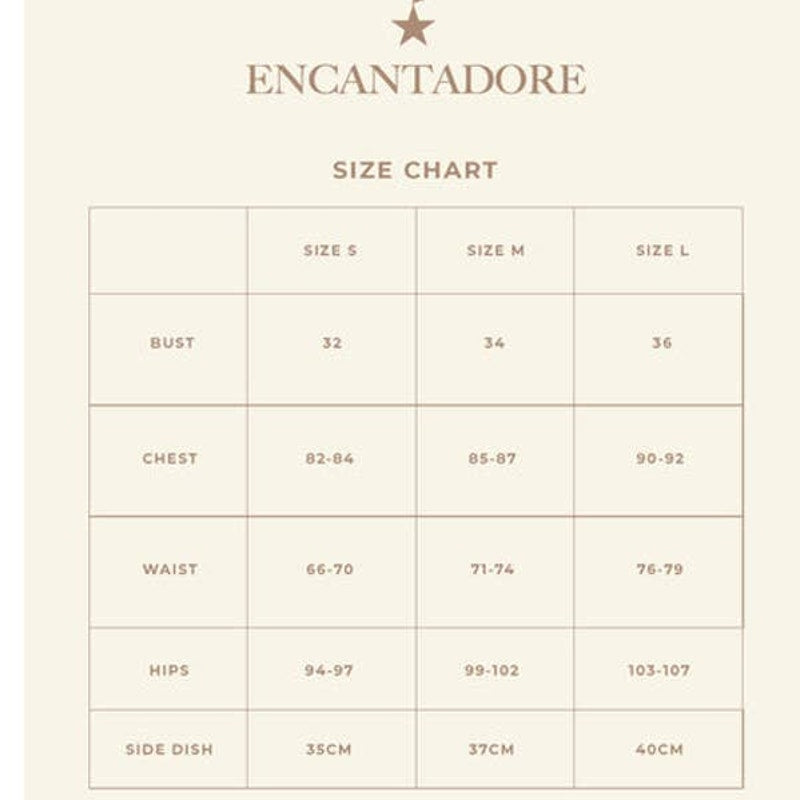 ENCANTADORE

SIZE CHART

| | SIZE S | SIZE M | SIZE L |
|---|---|---|---|
| BUST | 32 | 34 | 36 |
| CHEST | 82-84 | 85-87 | 90-92 |
| WAIST | 66-70 | 71-74 | 76-79 |
| HIPS | 94-97 | 99-102 | 103-107 |
| SIDE DISH | 35CM | 37CM | 40CM |